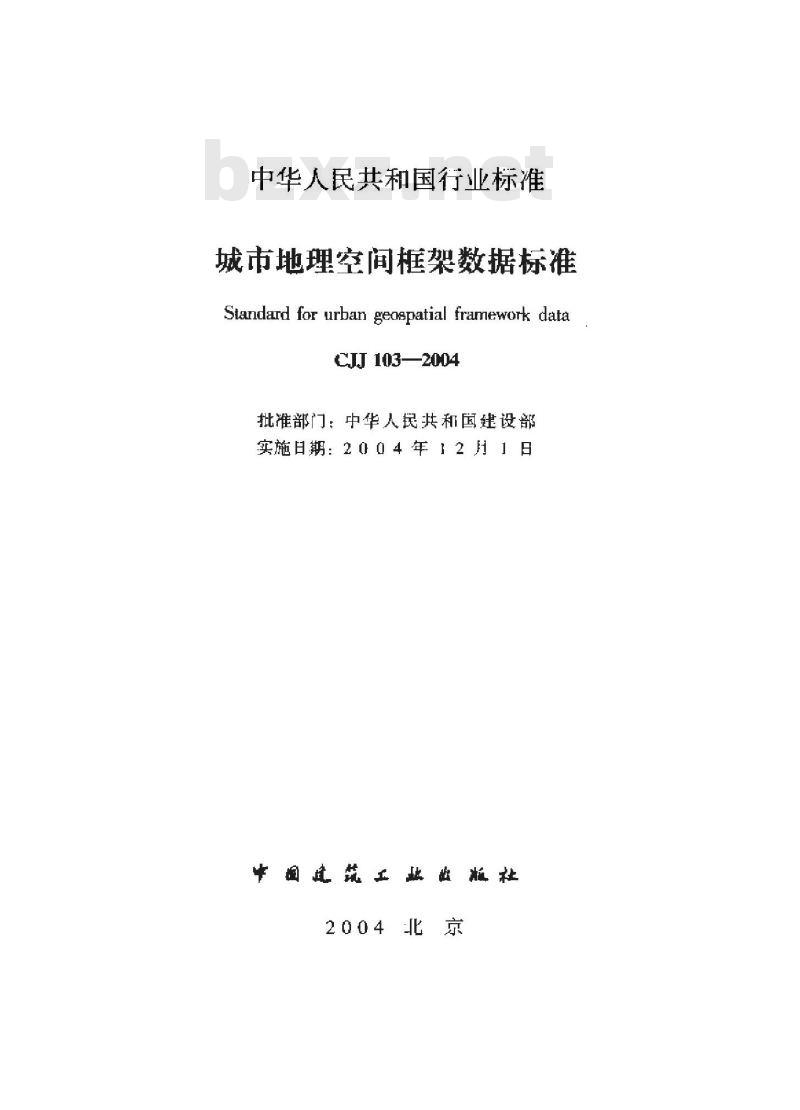 bzxz.net

中华人民共和国行业标准

城市地理空间框架数据标准

Standard for urban geospatial framework data

CJJ 103—2004

批准部门：中华人民共和国建设部
实施日期：2004年12月1日

中国建筑工业出版社

2004 北京